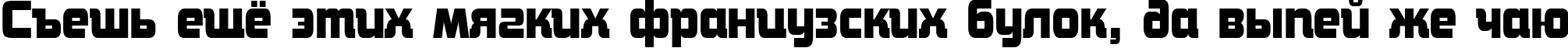 Съешь ещё этих мягких французских булок, да выпей же чаю